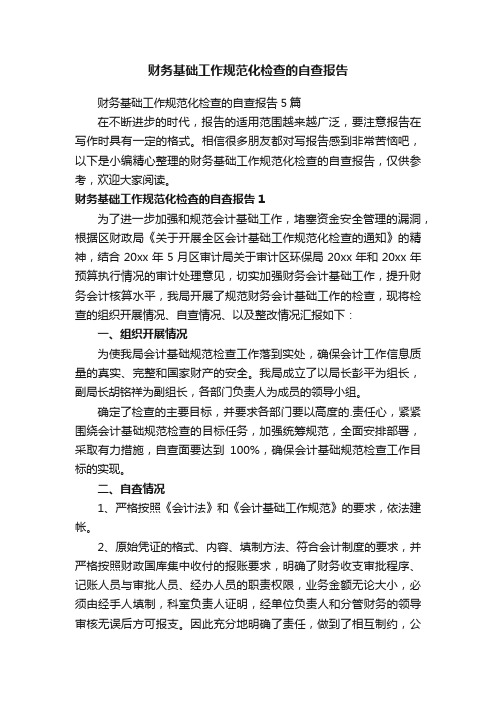 财务基础工作规范化检查的自查报告

财务基础工作规范化检查的自查报告 5 篇

在不断进步的时代，报告的适用范围越来越广泛，要注意报告在写作时具有一定的格式。相信很多朋友都对写报告感到非常苦恼吧，以下是小编精心整理的财务基础工作规范化检查的自查报告，仅供参考，欢迎大家阅读。

财务基础工作规范化检查的自查报告 1

为了进一步加强和规范会计基础工作，堵塞资金安全管理的漏洞，根据区财政局《关于开展全区会计基础工作规范化检查的通知》的精神，结合 20xx 年 5 月区审计局关于审计区环保局 20xx 年和 20xx 年预算执行情况的审计处理意见，切实加强财务会计基础工作，提升财务会计核算水平，我局开展了规范财务会计基础工作的检查，现将检查的组织开展情况、自查情况、以及整改情况汇报如下：

一、组织开展情况

为使我局会计基础规范检查工作落到实处，确保会计工作信息质量的真实、完整和国家财产的安全。我局成立了以局长彭平为组长，副局长胡铭祥为副组长，各部门负责人为成员的领导小组。

确定了检查的主要目标，并要求各部门要以高度的.责任心，紧紧围绕会计基础规范检查的目标任务，加强统筹规范，全面安排部署，采取有力措施，自查面要达到 100%，确保会计基础规范检查工作目标的实现。

二、自查情况

1、严格按照《会计法》和《会计基础工作规范》的要求，依法建帐。

2、原始凭证的格式、内容、填制方法、符合会计制度的要求，并严格按照财政国库集中收付的报账要求，明确了财务收支审批程序、记账人员与审批人员、经办人员的职责权限，业务金额无论大小，必须由经手人填制，科室负责人证明，经单位负责人和分管财务的领导审核无误后方可报支。因此充分地明确了责任，做到了相互制约，公